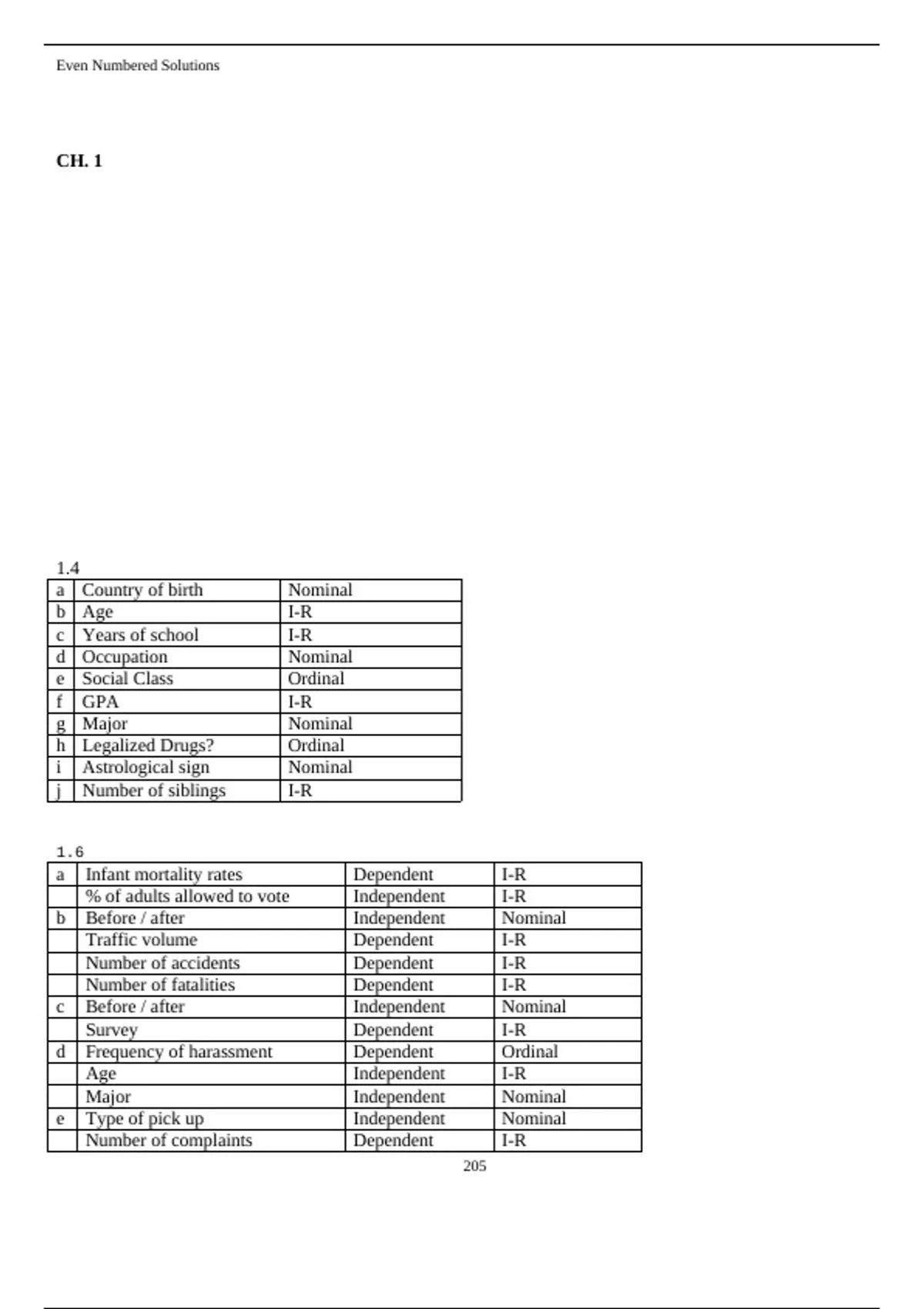 Even Numbered Solutions

CH. 1

1.4

| a | Country of birth | Nominal |
|---|---|---|
| b | Age | I-R |
| c | Years of school | I-R |
| d | Occupation | Nominal |
| e | Social Class | Ordinal |
| f | GPA | I-R |
| g | Major | Nominal |
| h | Legalized Drugs? | Ordinal |
| i | Astrological sign | Nominal |
| j | Number of siblings | I-R |

1.6

| a | Infant mortality rates | Dependent | I-R |
|---|---|---|---|
| | % of adults allowed to vote | Independent | I-R |
| b | Before / after | Independent | Nominal |
| | Traffic volume | Dependent | I-R |
| | Number of accidents | Dependent | I-R |
| | Number of fatalities | Dependent | I-R |
| c | Before / after | Independent | Nominal |
| | Survey | Dependent | I-R |
| d | Frequency of harassment | Dependent | Ordinal |
| | Age | Independent | I-R |
| | Major | Independent | Nominal |
| e | Type of pick up | Independent | Nominal |
| | Number of complaints | Dependent | I-R |

205